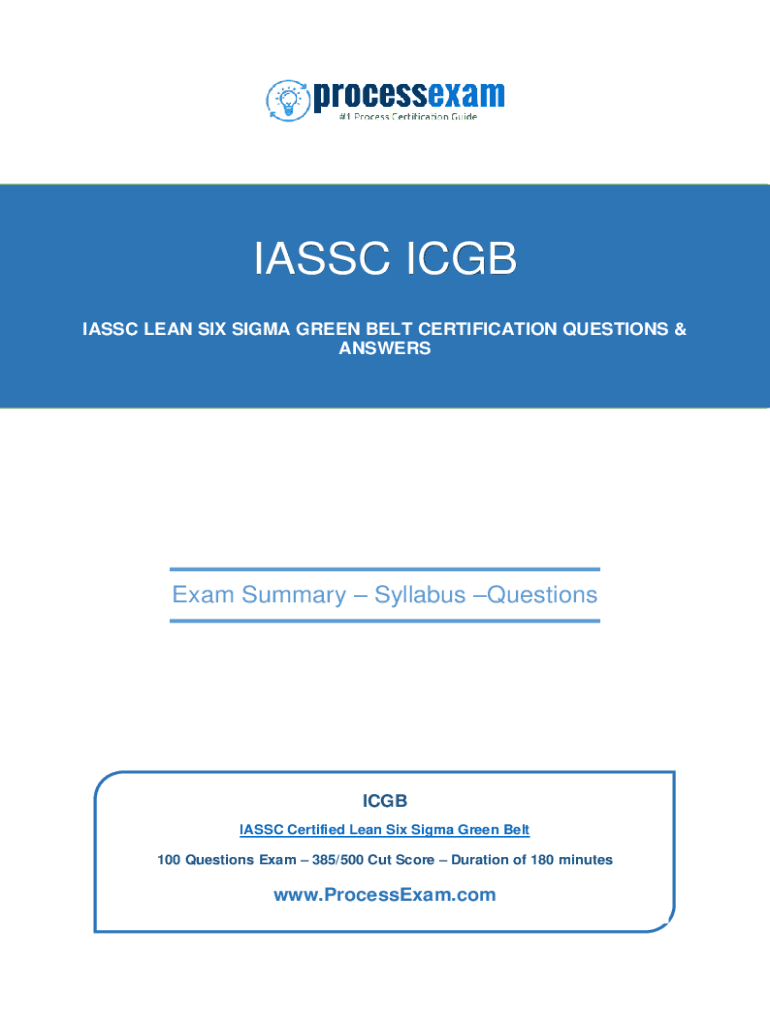 processexam
#1 Process Certification Guide

IASSC ICGB

IASSC LEAN SIX SIGMA GREEN BELT CERTIFICATION QUESTIONS & ANSWERS

Exam Summary – Syllabus –Questions

ICGB

IASSC Certified Lean Six Sigma Green Belt

100 Questions Exam – 385/500 Cut Score – Duration of 180 minutes

www.ProcessExam.com